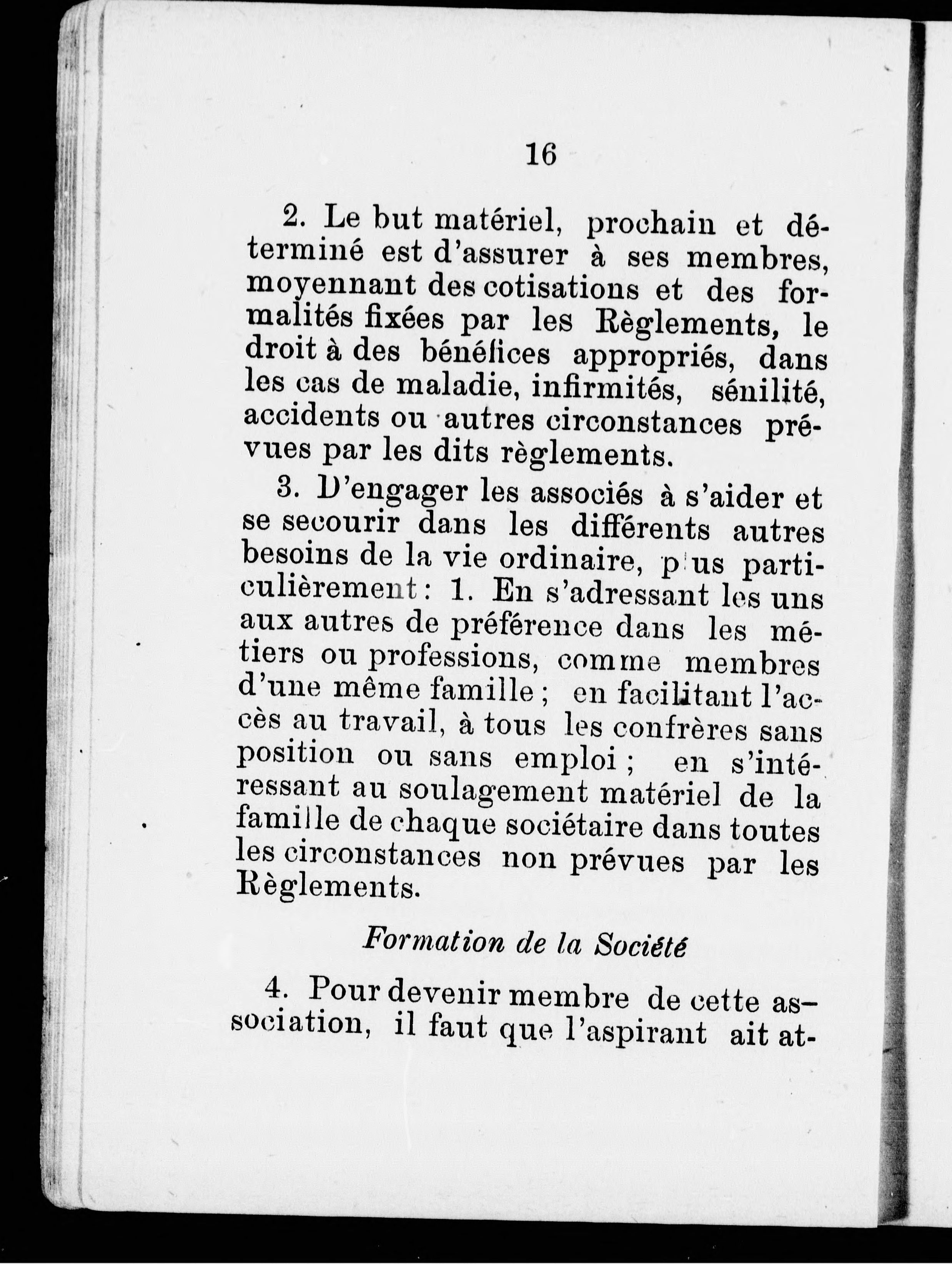 16

2. Le but matériel, prochain et déterminé est d'assurer à ses membres, moyennant des cotisations et des formalités fixées par les Règlements, le droit à des bénéfices appropriés, dans les cas de maladie, infirmités, sénilité, accidents ou autres circonstances prévues par les dits règlements.

3. D'engager les associés à s'aider et se secourir dans les différents autres besoins de la vie ordinaire, plus particulièrement : 1. En s'adressant les uns aux autres de préférence dans les métiers ou professions, comme membres d'une même famille ; en facilitant l'accès au travail, à tous les confrères sans position ou sans emploi ; en s'intéressant au soulagement matériel de la famille de chaque sociétaire dans toutes les circonstances non prévues par les Règlements.

Formation de la Société

4. Pour devenir membre de cette association, il faut que l'aspirant ait at-